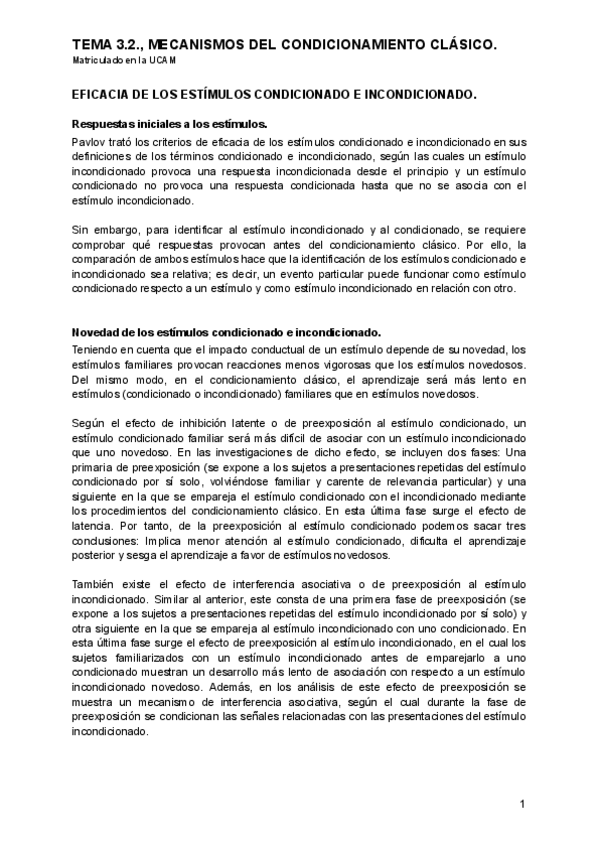 TEMA 3.2., MECANISMOS DEL CONDICIONAMIENTO CLÁSICO.
Matriculado en la UCAM

EFICACIA DE LOS ESTÍMULOS CONDICIONADO E INCONDICIONADO.

Respuestas iniciales a los estímulos.
Pavlov trató los criterios de eficacia de los estímulos condicionado e incondicionado en sus definiciones de los términos condicionado e incondicionado, según las cuales un estímulo incondicionado provoca una respuesta incondicionada desde el principio y un estímulo condicionado no provoca una respuesta condicionada hasta que no se asocia con el estímulo incondicionado.

Sin embargo, para identificar al estímulo incondicionado y al condicionado, se requiere comprobar qué respuestas provocan antes del condicionamiento clásico. Por ello, la comparación de ambos estímulos hace que la identificación de los estímulos condicionado e incondicionado sea relativa; es decir, un evento particular puede funcionar como estímulo condicionado respecto a un estímulo y como estímulo incondicionado en relación con otro.

Novedad de los estímulos condicionado e incondicionado.
Teniendo en cuenta que el impacto conductual de un estímulo depende de su novedad, los estímulos familiares provocan reacciones menos vigorosas que los estímulos novedosos. Del mismo modo, en el condicionamiento clásico, el aprendizaje será más lento en estímulos (condicionado o incondicionado) familiares que en estímulos novedosos.

Según el efecto de inhibición latente o de preexposición al estímulo condicionado, un estímulo condicionado familiar será más difícil de asociar con un estímulo incondicionado que uno novedoso. En las investigaciones de dicho efecto, se incluyen dos fases: Una primaria de preexposición (se expone a los sujetos a presentaciones repetidas del estímulo condicionado por sí solo, volviéndose familiar y carente de relevancia particular) y una siguiente en la que se empareja el estímulo condicionado con el incondicionado mediante los procedimientos del condicionamiento clásico. En esta última fase surge el efecto de latencia. Por tanto, de la preexposición al estímulo condicionado podemos sacar tres conclusiones: Implica menor atención al estímulo condicionado, dificulta el aprendizaje posterior y sesga el aprendizaje a favor de estímulos novedosos.

También existe el efecto de interferencia asociativa o de preexposición al estímulo incondicionado. Similar al anterior, este consta de una primera fase de preexposición (se expone a los sujetos a presentaciones repetidas del estímulo incondicionado por sí solo) y otra siguiente en la que se empareja al estímulo incondicionado con uno condicionado. En esta última fase surge el efecto de preexposición al estímulo incondicionado, en el cual los sujetos familiarizados con un estímulo incondicionado antes de emparejarlo a uno condicionado muestran un desarrollo más lento de asociación con respecto a un estímulo incondicionado novedoso. Además, en los análisis de este efecto de preexposición se muestra un mecanismo de interferencia asociativa, según el cual durante la fase de preexposición se condicionan las señales relacionadas con las presentaciones del estímulo incondicionado.

1